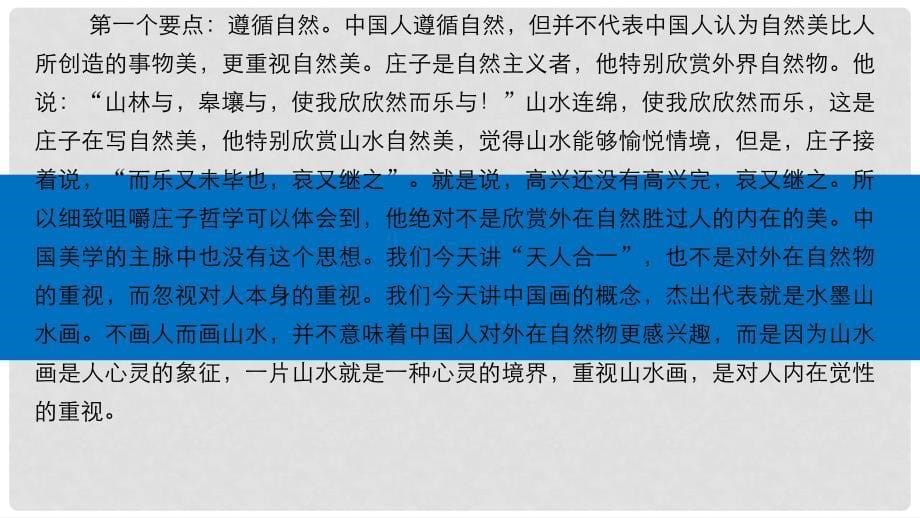 第一个要点：遵循自然。中国人遵循自然，但并不代表中国人认为自然美比人所创造的事物美，更重视自然美。庄子是自然主义者，他特别欣赏外界自然物。他说：“山林与，皋壤与，使我欣欣然而乐与！”山水连绵，使我欣欣然而乐，这是庄子在写自然美，他特别欣赏山水自然美，觉得山水能够愉悦情境，但是，庄子接着说，“而乐又未毕也，哀又继之”。就是说，高兴还没有高兴完，哀又继之。所以细致咀嚼庄子哲学可以体会到，他绝对不是欣赏外在自然胜过人的内在的美。中国美学的主脉中也没有这个思想。我们今天讲“天人合一”，也不是对外在自然物的重视，而忽视对人本身的重视。我们今天讲中国画的概念，杰出代表就是水墨山水画。不画人而画山水，并不意味着中国人对外在自然物更感兴趣，而是因为山水画是人心灵的象征，一片山水就是一种心灵的境界，重视山水画，是对人内在觉性的重视。